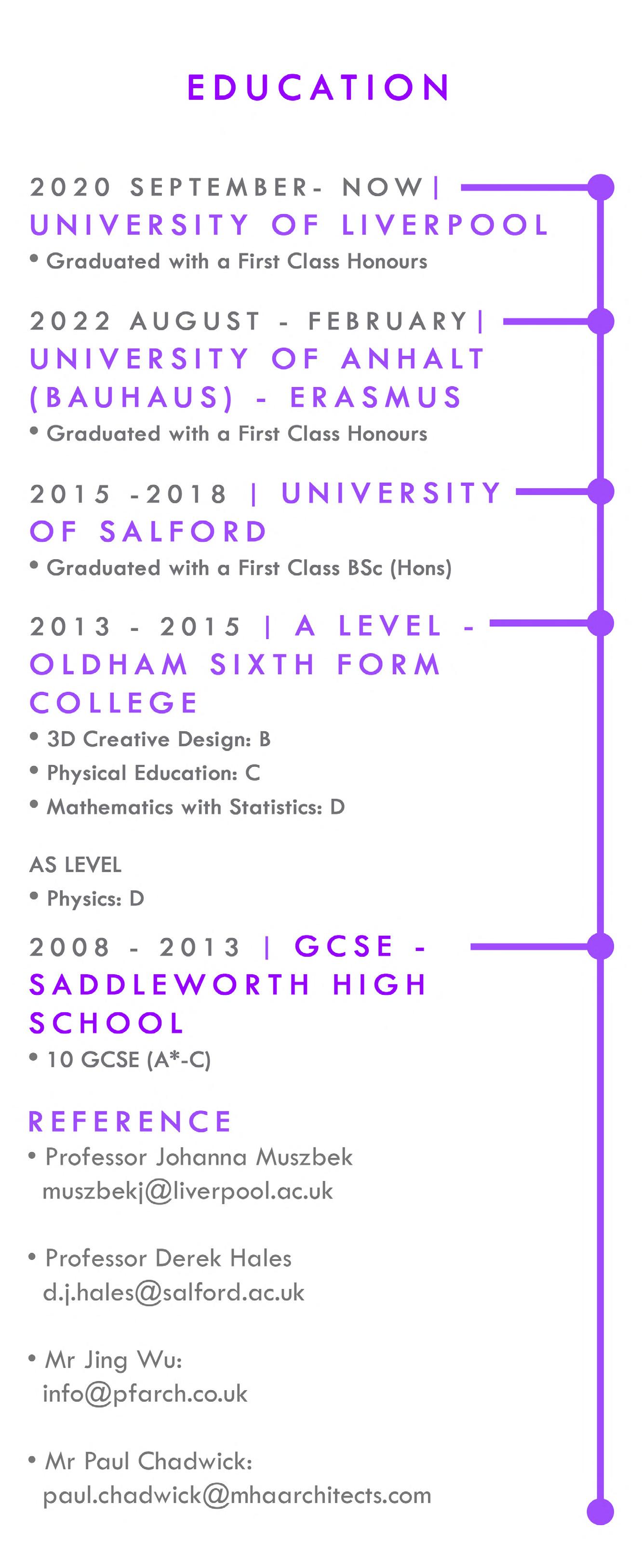 EDUCATION

2020 SEPTEMBER- NOW| UNIVERSITY OF LIVERPOOL
• Graduated with a First Class Honours

2022 AUGUST - FEBRUARY| UNIVERSITY OF ANHALT (BAUHAUS) - ERASMUS
• Graduated with a First Class Honours

2015 -2018 | UNIVERSITY OF SALFORD
• Graduated with a First Class BSc (Hons)

2013 - 2015 | A LEVEL - OLDHAM SIXTH FORM COLLEGE
• 3D Creative Design: B
• Physical Education: C
• Mathematics with Statistics: D

AS LEVEL
• Physics: D

2008 - 2013 | GCSE - SADDLEWORTH HIGH SCHOOL
• 10 GCSE (A*-C)

REFERENCE
• Professor Johanna Muszbek
muszbekj@liverpool.ac.uk

• Professor Derek Hales
d.j.hales@salford.ac.uk

• Mr Jing Wu:
info@pfarch.co.uk

• Mr Paul Chadwick:
paul.chadwick@mhaarchitects.com